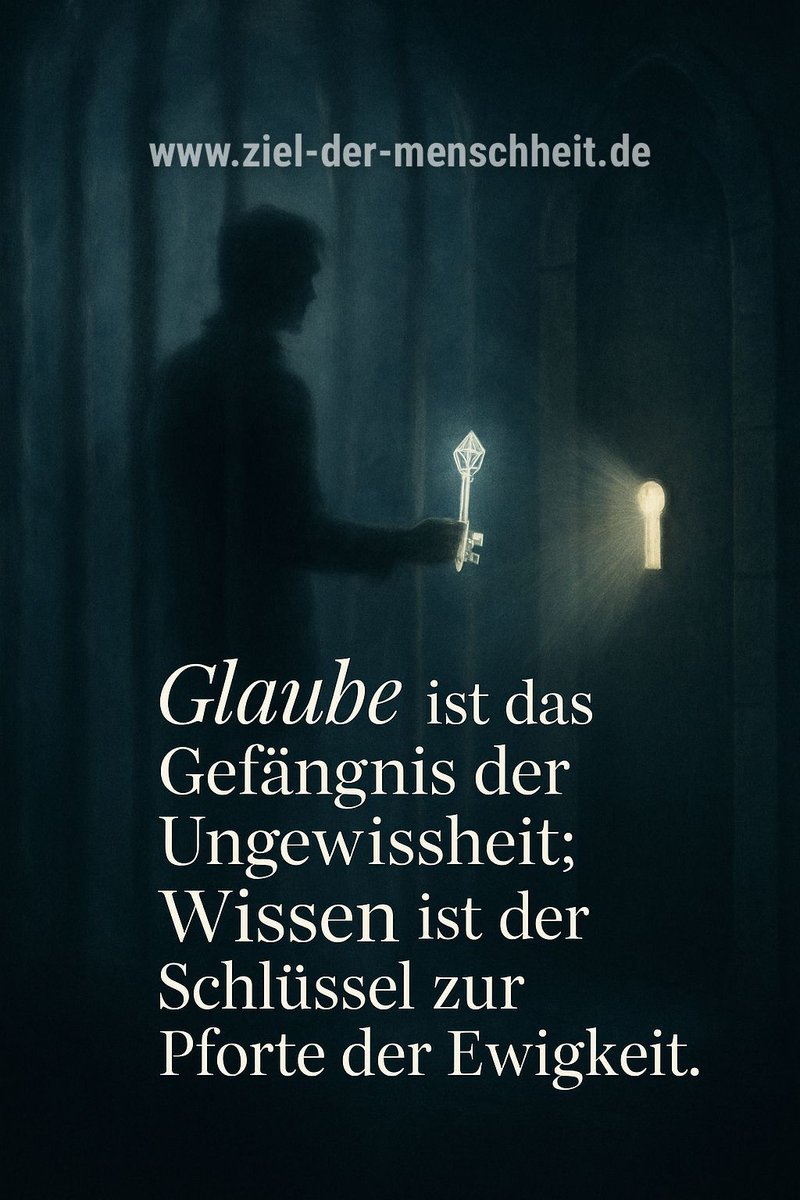 www.ziel-der-menschheit.de

Glaube ist das Gefängnis der Ungewissheit; Wissen ist der Schlüssel zur Pforte der Ewigkeit.